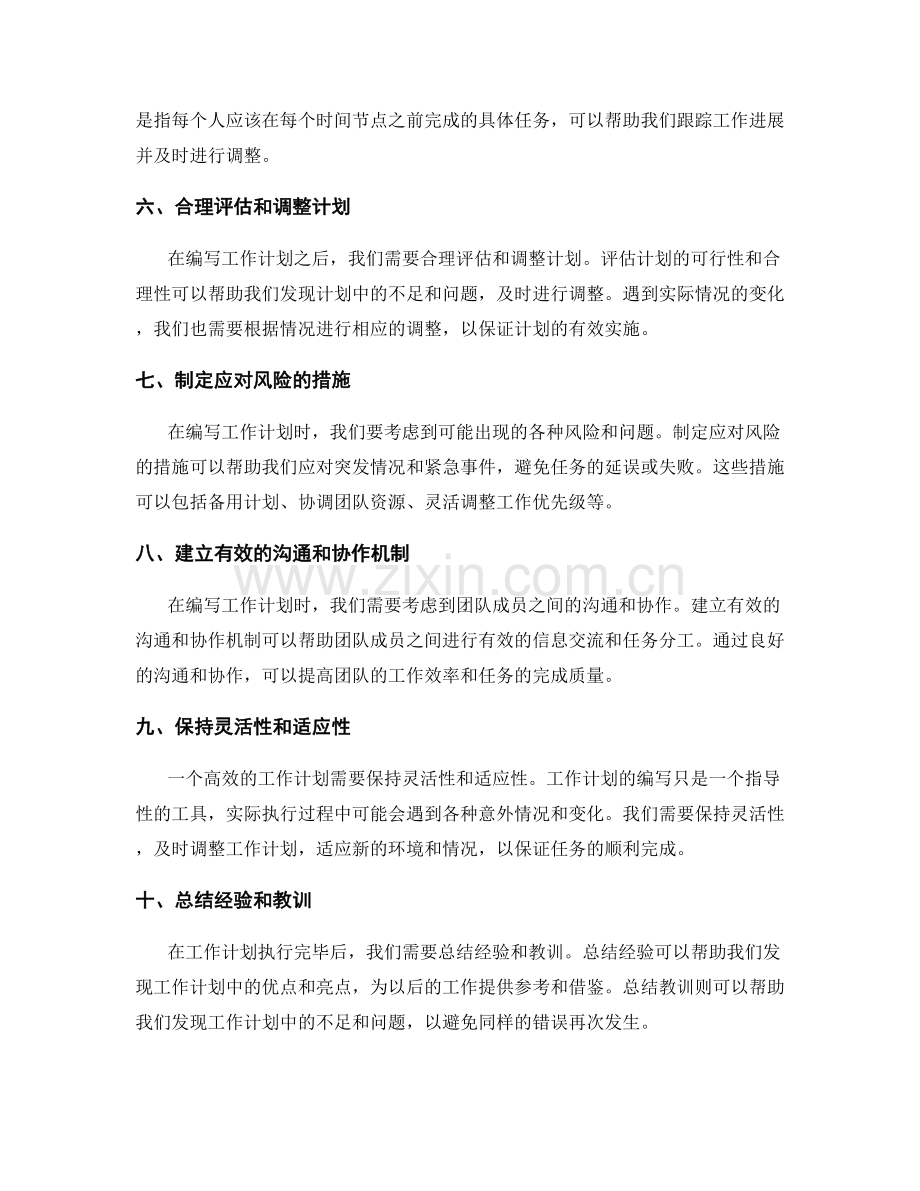 是指每个人应该在每个时间节点之前完成的具体任务，可以帮助我们跟踪工作进展并及时进行调整。

六、合理评估和调整计划

在编写工作计划之后，我们需要合理评估和调整计划。评估计划的可行性和合理性可以帮助我们发现计划中的不足和问题，及时进行调整。遇到实际情况的变化，我们也需要根据情况进行相应的调整，以保证计划的有效实施。

七、制定应对风险的措施

在编写工作计划时，我们要考虑到可能出现的各种风险和问题。制定应对风险的措施可以帮助我们应对突发情况和紧急事件，避免任务的延误或失败。这些措施可以包括备用计划、协调团队资源、灵活调整工作优先级等。

八、建立有效的沟通和协作机制

在编写工作计划时，我们需要考虑到团队成员之间的沟通和协作。建立有效的沟通和协作机制可以帮助团队成员之间进行有效的信息交流和任务分工。通过良好的沟通和协作，可以提高团队的工作效率和任务的完成质量。

九、保持灵活性和适应性

一个高效的工作计划需要保持灵活性和适应性。工作计划的编写只是一个指导性的工具，实际执行过程中可能会遇到各种意外情况和变化。我们需要保持灵活性，及时调整工作计划，适应新的环境和情况，以保证任务的顺利完成。

十、总结经验和教训

在工作计划执行完毕后，我们需要总结经验和教训。总结经验可以帮助我们发现工作计划中的优点和亮点，为以后的工作提供参考和借鉴。总结教训则可以帮助我们发现工作计划中的不足和问题，以避免同样的错误再次发生。

www.zixin.com.cn